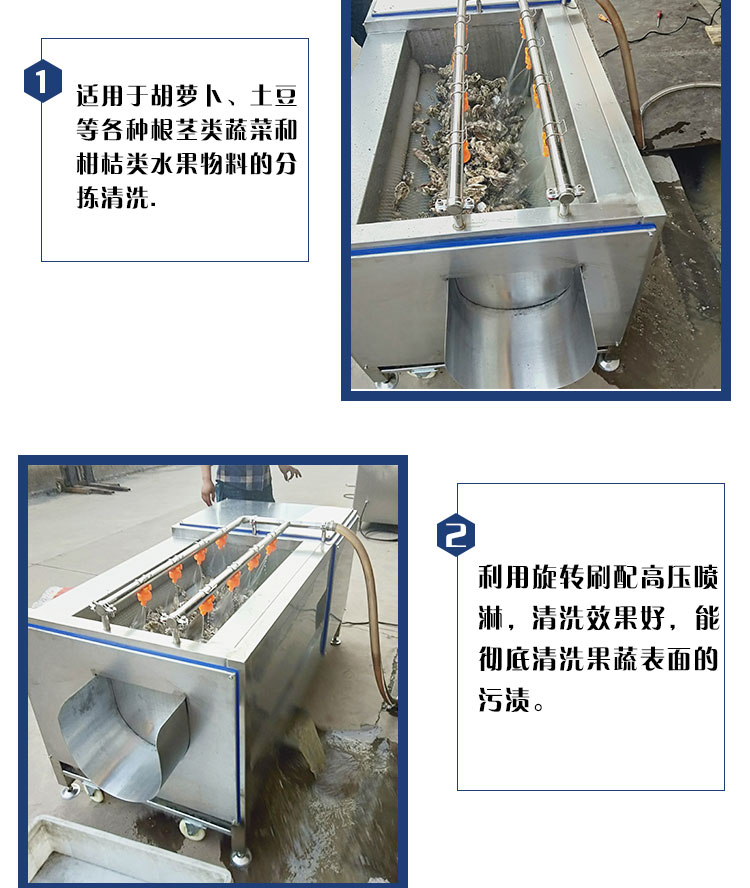 1

适用于胡萝卜、土豆等各种根茎类蔬菜和柑桔类水果物料的分拣清洗.

2

利用旋转刷配高压喷淋，清洗效果好，能彻底清洗果蔬表面的污渍。